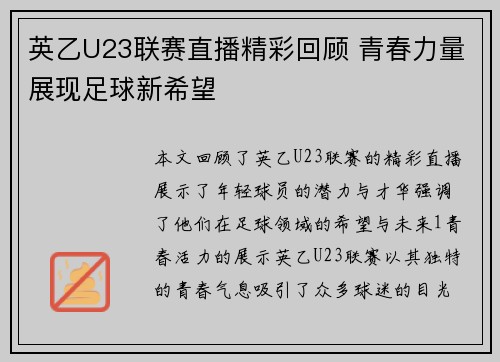 英乙U23联赛直播精彩回顾 青春力量展现足球新希望

本文回顾了英乙U23联赛的精彩直播展示了年轻球员的潜力与才华强调了他们在足球领域的希望与未来1青春活力的展示英乙U23联赛以其独特的青春气息吸引了众多球迷的目光